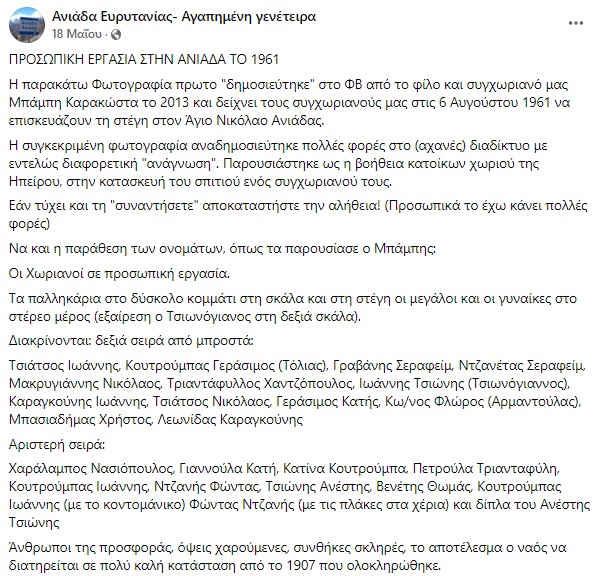 Ανιάδα Ευρυτανίας- Αγαπημένη γενέτειρα
18 Μαΐου ·

ΠΡΟΣΩΠΙΚΗ ΕΡΓΑΣΙΑ ΣΤΗΝ ΑΝΙΑΔΑ ΤΟ 1961

Η παρακάτω Φωτογραφία πρωτο "δημοσιεύτηκε" στο ΦΒ από το φίλο και συγχωριανό μας Μπάμπη Καρακώστα το 2013 και δείχνει τους συγχωριανούς μας στις 6 Αυγούστου 1961 να επισκευάζουν τη στέγη στον Άγιο Νικόλαο Ανιάδας.

Η συγκεκριμένη φωτογραφία αναδημοσιεύτηκε πολλές φορές στο (αχανές) διαδίκτυο με εντελώς διαφορετική "ανάγνωση". Παρουσιάστηκε ως η βοήθεια κατοίκων χωριού της Ηπείρου, στην κατασκευή του σπιτιού ενός συγχωριανού τους.

Εάν τύχει και τη "συναντήσετε" αποκαταστήστε την αλήθεια! (Προσωπικά το έχω κάνει πολλές φορές)

Να και η παράθεση των ονομάτων, όπως τα παρουσίασε ο Μπάμπης:

Οι Χωριανοί σε προσωπική εργασία.

Τα παλληκάρια στο δύσκολο κομμάτι στη σκάλα και στη στέγη οι μεγάλοι και οι γυναίκες στο στέρεο μέρος (εξαίρεση ο Τσιωνόγιανος στη δεξιά σκάλα).

Διακρίνονται: δεξιά σειρά από μπροστά:

Τσιάτσος Ιωάννης, Κουτρούμπας Γεράσιμος (Τόλιας), Γραβάνης Σεραφείμ, Ντζανέτας Σεραφείμ, Μακρυγιάννης Νικόλαος, Τριαντάφυλλος Χαντζόπουλος, Ιωάννης Τσιώνης (Τσιωνόγιαννος), Καραγκούνης Ιωάννης, Τσιάτσος Νικόλαος, Γεράσιμος Κατής, Κω/νος Φλώρος (Αρμαντούλας), Μπασιαδήμας Χρήστος, Λεωνίδας Καραγκούνης

Αριστερή σειρά:

Χαράλαμπος Νασιόπουλος, Γιαννούλα Κατή, Κατίνα Κουτρούμπα, Πετρούλα Τριανταφύλη, Κουτρούμπας Ιωάννης, Ντζανής Φώντας, Τσιώνης Ανέστης, Βενέτης Θωμάς, Κουτρούμπας Ιωάννης (με το κοντομάνικο) Φώντας Ντζανής (με τις πλάκες στα χέρια) και δίπλα του Ανέστης Τσιώνης

Άνθρωποι της προσφοράς, όψεις χαρούμενες, συνθήκες σκληρές, το αποτέλεσμα ο ναός να διατηρείται σε πολύ καλή κατάσταση από το 1907 που ολοκληρώθηκε.